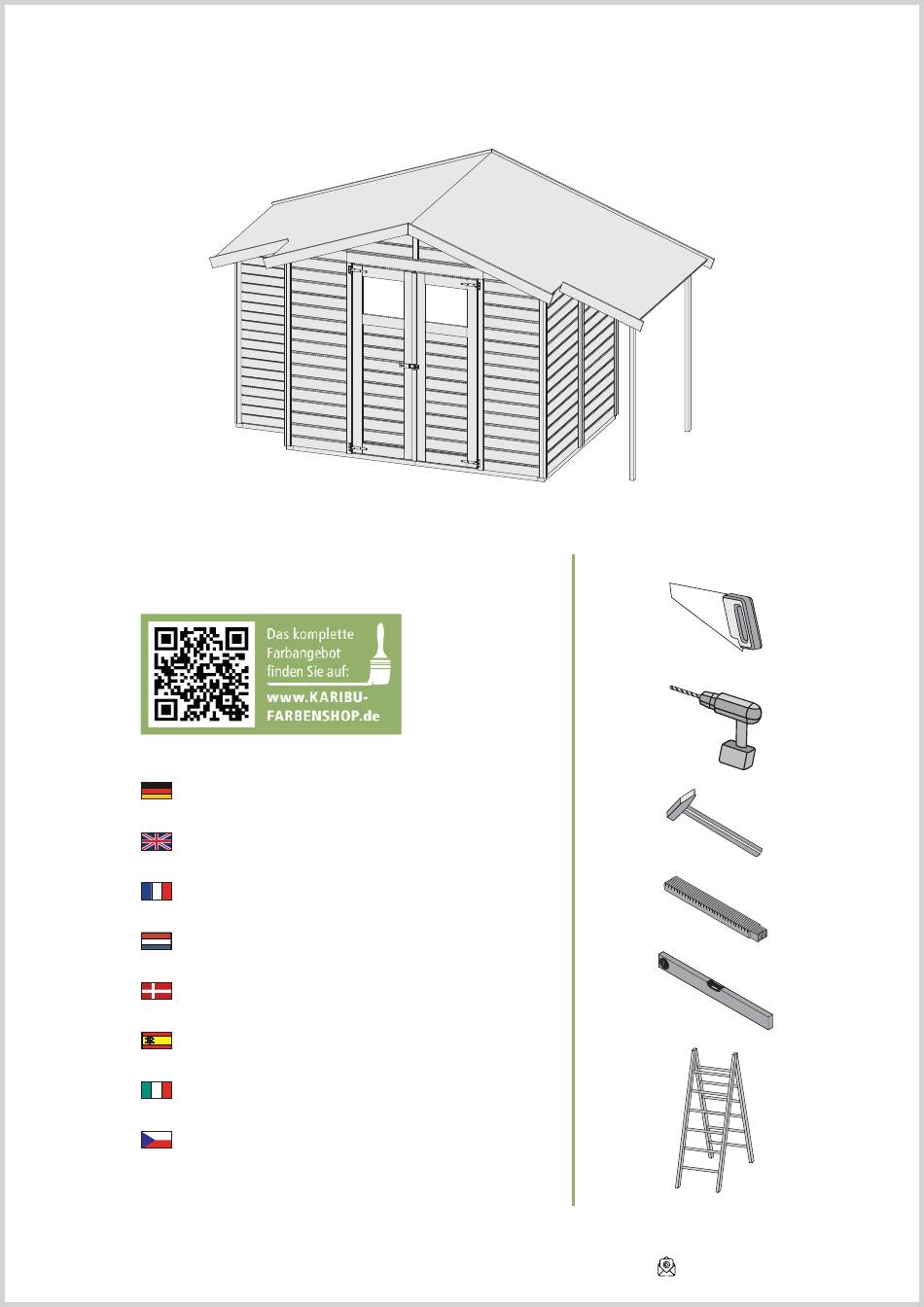 Das komplette Farbangebot finden Sie auf:
www.KARIBU-FARBENSHOP.de